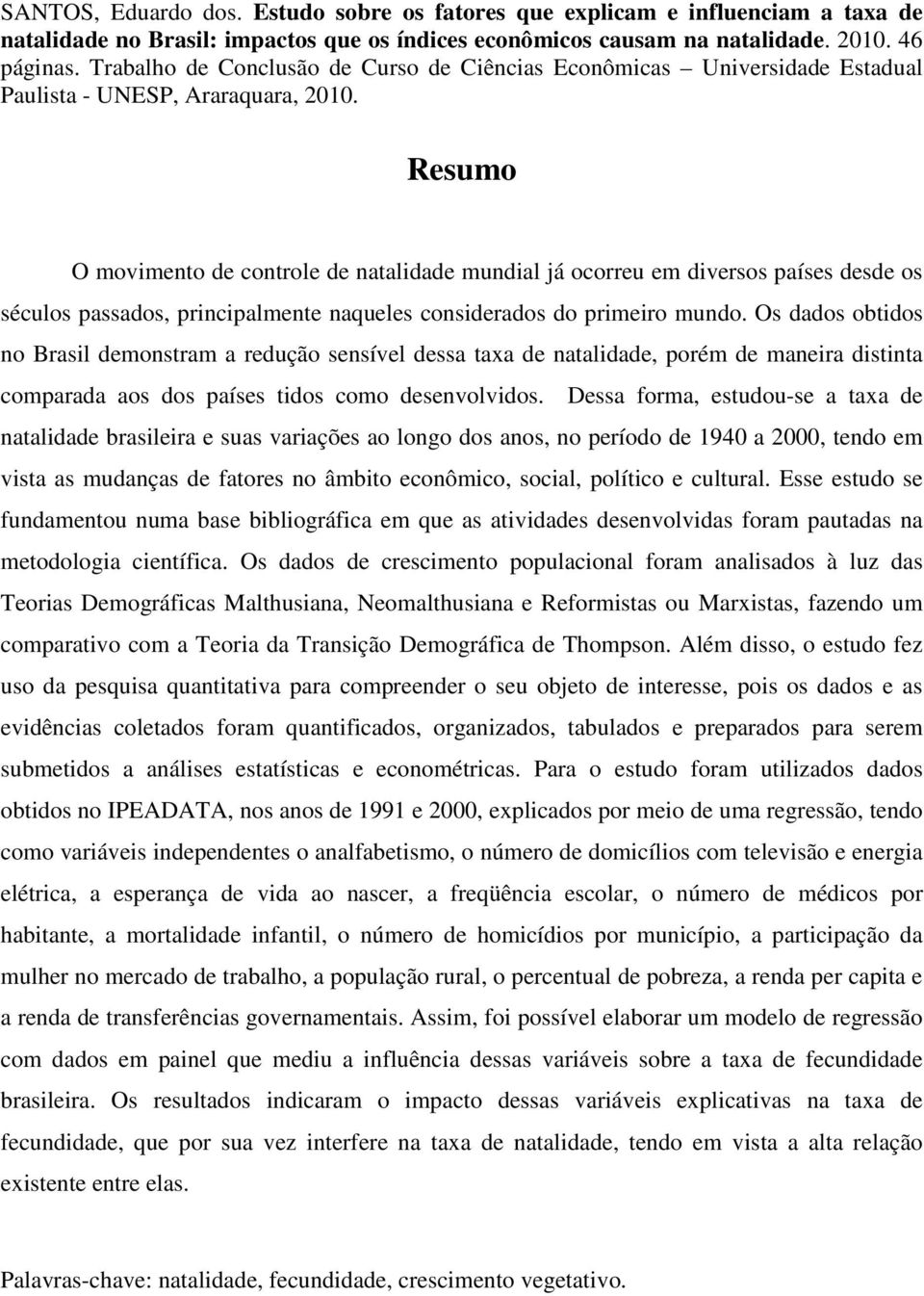 SANTOS, Eduardo dos. Estudo sobre os fatores que explicam e influenciam a taxa de natalidade no Brasil: impactos que os índices econômicos causam na natalidade. 2010. 46 páginas. Trabalho de Conclusão de Curso de Ciências Econômicas – Universidade Estadual Paulista - UNESP, Araraquara, 2010.

Resumo

O movimento de controle de natalidade mundial já ocorreu em diversos países desde os séculos passados, principalmente naqueles considerados do primeiro mundo. Os dados obtidos no Brasil demonstram a redução sensível dessa taxa de natalidade, porém de maneira distinta comparada aos dos países tidos como desenvolvidos. Dessa forma, estudou-se a taxa de natalidade brasileira e suas variações ao longo dos anos, no período de 1940 a 2000, tendo em vista as mudanças de fatores no âmbito econômico, social, político e cultural. Esse estudo se fundamentou numa base bibliográfica em que as atividades desenvolvidas foram pautadas na metodologia científica. Os dados de crescimento populacional foram analisados à luz das Teorias Demográficas Malthusiana, Neomalthusiana e Reformistas ou Marxistas, fazendo um comparativo com a Teoria da Transição Demográfica de Thompson. Além disso, o estudo fez uso da pesquisa quantitativa para compreender o seu objeto de interesse, pois os dados e as evidências coletados foram quantificados, organizados, tabulados e preparados para serem submetidos a análises estatísticas e econométricas. Para o estudo foram utilizados dados obtidos no IPEADATA, nos anos de 1991 e 2000, explicados por meio de uma regressão, tendo como variáveis independentes o analfabetismo, o número de domicílios com televisão e energia elétrica, a esperança de vida ao nascer, a freqüência escolar, o número de médicos por habitante, a mortalidade infantil, o número de homicídios por município, a participação da mulher no mercado de trabalho, a população rural, o percentual de pobreza, a renda per capita e a renda de transferências governamentais. Assim, foi possível elaborar um modelo de regressão com dados em painel que mediu a influência dessas variáveis sobre a taxa de fecundidade brasileira. Os resultados indicaram o impacto dessas variáveis explicativas na taxa de fecundidade, que por sua vez interfere na taxa de natalidade, tendo em vista a alta relação existente entre elas.

Palavras-chave: natalidade, fecundidade, crescimento vegetativo.